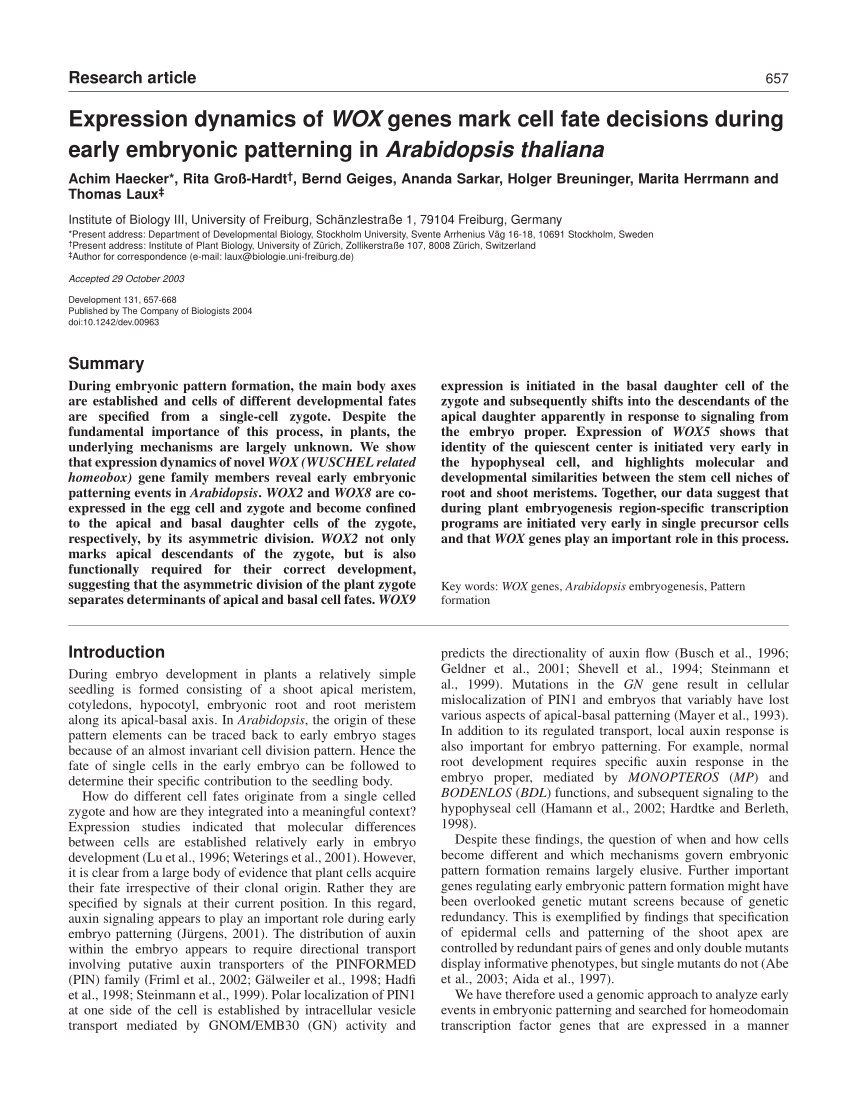 Research article 657

Expression dynamics of WOX genes mark cell fate decisions during early embryonic patterning in Arabidopsis thaliana

Achim Haecker*, Rita Groß-Hardt†, Bernd Geiges, Ananda Sarkar, Holger Breuninger, Marita Herrmann and Thomas Laux‡

Institute of Biology III, University of Freiburg, Schänzlestraße 1, 79104 Freiburg, Germany
*Present address: Department of Developmental Biology, Stockholm University, Svente Arrhenius Väg 16-18, 10691 Stockholm, Sweden
†Present address: Institute of Plant Biology, University of Zürich, Zollikerstraße 107, 8008 Zürich, Switzerland
‡Author for correspondence (e-mail: laux@biologie.uni-freiburg.de)

Accepted 29 October 2003

Development 131, 657-668
Published by The Company of Biologists 2004
doi:10.1242/dev.00963

Summary

During embryonic pattern formation, the main body axes are established and cells of different developmental fates are specified from a single-cell zygote. Despite the fundamental importance of this process, in plants, the underlying mechanisms are largely unknown. We show that expression dynamics of novel WOX (WUSCHEL related homeobox) gene family members reveal early embryonic patterning events in Arabidopsis. WOX2 and WOX8 are co-expressed in the egg cell and zygote and become confined to the apical and basal daughter cells of the zygote, respectively, by its asymmetric division. WOX2 not only marks apical descendants of the zygote, but is also functionally required for their correct development, suggesting that the asymmetric division of the plant zygote separates determinants of apical and basal cell fates. WOX9 expression is initiated in the basal daughter cell of the zygote and subsequently shifts into the descendants of the apical daughter apparently in response to signaling from the embryo proper. Expression of WOX5 shows that identity of the quiescent center is initiated very early in the hypophyseal cell, and highlights molecular and developmental similarities between the stem cell niches of root and shoot meristems. Together, our data suggest that during plant embryogenesis region-specific transcription programs are initiated very early in single precursor cells and that WOX genes play an important role in this process.

Key words: WOX genes, Arabidopsis embryogenesis, Pattern formation

Introduction

During embryo development in plants a relatively simple seedling is formed consisting of a shoot apical meristem, cotyledons, hypocotyl, embryonic root and root meristem along its apical-basal axis. In Arabidopsis, the origin of these pattern elements can be traced back to early embryo stages because of an almost invariant cell division pattern. Hence the fate of single cells in the early embryo can be followed to determine their specific contribution to the seedling body.

How do different cell fates originate from a single celled zygote and how are they integrated into a meaningful context? Expression studies indicated that molecular differences between cells are established relatively early in embryo development (Lu et al., 1996; Weterings et al., 2001). However, it is clear from a large body of evidence that plant cells acquire their fate irrespective of their clonal origin. Rather they are specified by signals at their current position. In this regard, auxin signaling appears to play an important role during early embryo patterning (Jürgens, 2001). The distribution of auxin within the embryo appears to require directional transport involving putative auxin transporters of the PINFORMED (PIN) family (Friml et al., 2002; Gälweiler et al., 1998; Hadfi et al., 1998; Steinmann et al., 1999). Polar localization of PIN1 at one side of the cell is established by intracellular vesicle transport mediated by GNOM/EMB30 (GN) activity and predicts the directionality of auxin flow (Busch et al., 1996; Geldner et al., 2001; Shevell et al., 1994; Steinmann et al., 1999). Mutations in the GN gene result in cellular mislocalization of PIN1 and embryos that variably have lost various aspects of apical-basal patterning (Mayer et al., 1993). In addition to its regulated transport, local auxin response is also important for embryo patterning. For example, normal root development requires specific auxin response in the embryo proper, mediated by MONOPTEROS (MP) and BODENLOS (BDL) functions, and subsequent signaling to the hypophyseal cell (Hamann et al., 2002; Hardtke and Berleth, 1998).

Despite these findings, the question of when and how cells become different and which mechanisms govern embryonic pattern formation remains largely elusive. Further important genes regulating early embryonic pattern formation might have been overlooked genetic mutant screens because of genetic redundancy. This is exemplified by findings that specification of epidermal cells and patterning of the shoot apex are controlled by redundant pairs of genes and only double mutants display informative phenotypes, but single mutants do not (Abe et al., 2003; Aida et al., 1997).

We have therefore used a genomic approach to analyze early events in embryonic patterning and searched for homeodomain transcription factor genes that are expressed in a manner